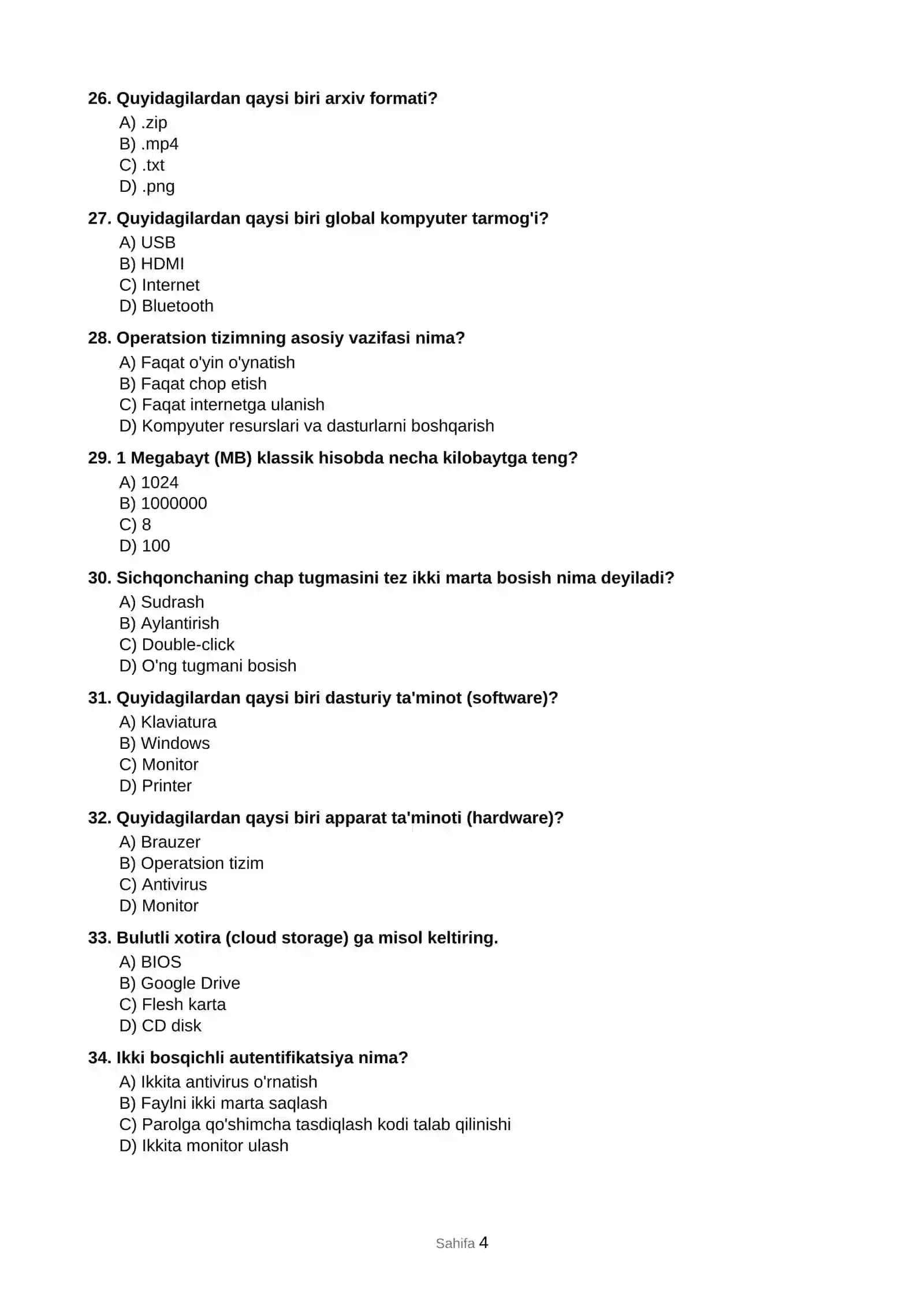 26. Quyidagilardan qaysi biri arxiv formati?
A) .zip
B) .mp4
C) .txt
D) .png

27. Quyidagilardan qaysi biri global kompyuter tarmog'i?
A) USB
B) HDMI
C) Internet
D) Bluetooth

28. Operatsion tizimning asosiy vazifasi nima?
A) Faqat o'yin o'ynatish
B) Faqat chop etish
C) Faqat internetga ulanish
D) Kompyuter resurslari va dasturlarni boshqarish

29. 1 Megabayt (MB) klassik hisobda necha kilobaytga teng?
A) 1024
B) 1000000
C) 8
D) 100

30. Sichqonchaning chap tugmasini tez ikki marta bosish nima deyiladi?
A) Sudrash
B) Aylantirish
C) Double-click
D) O'ng tugmani bosish

31. Quyidagilardan qaysi biri dasturiy ta'minot (software)?
A) Klaviatura
B) Windows
C) Monitor
D) Printer

32. Quyidagilardan qaysi biri apparat ta'minoti (hardware)?
A) Brauzer
B) Operatsion tizim
C) Antivirus
D) Monitor

33. Bulutli xotira (cloud storage) ga misol keltiring.
A) BIOS
B) Google Drive
C) Flesh karta
D) CD disk

34. Ikki bosqichli autentifikatsiya nima?
A) Ikkita antivirus o'rnatish
B) Faylni ikki marta saqlash
C) Parolga qo'shimcha tasdiqlash kodi talab qilinishi
D) Ikkita monitor ulash

Sahifa 4